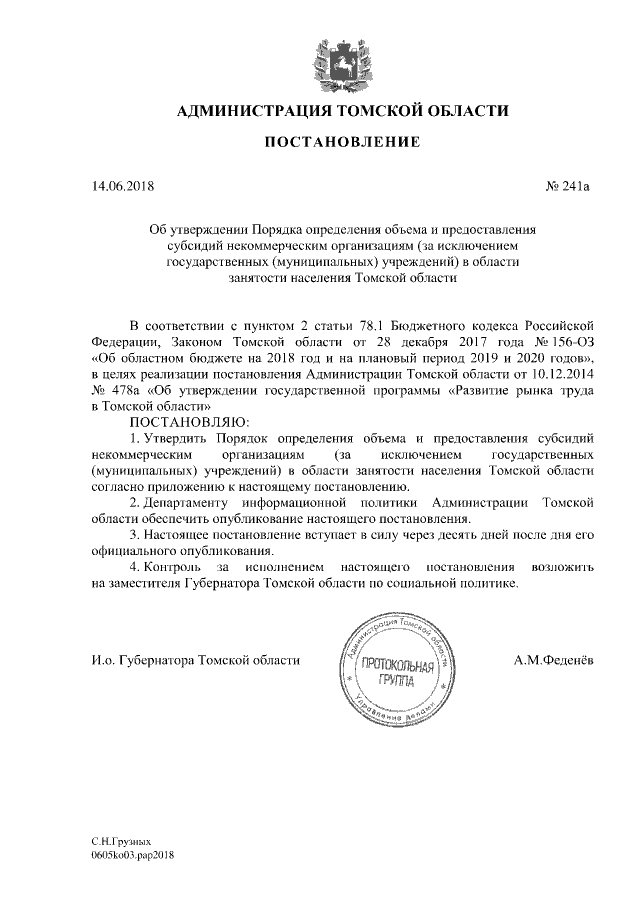 АДМИНИСТРАЦИЯ ТОМСКОЙ ОБЛАСТИ

ПОСТАНОВЛЕНИЕ

14.06.2018

№ 241а

Об утверждении Порядка определения объема и предоставления субсидий некоммерческим организациям (за исключением государственных (муниципальных) учреждений) в области занятости населения Томской области

В соответствии с пунктом 2 статьи 78.1 Бюджетного кодекса Российской Федерации, Законом Томской области от 28 декабря 2017 года № 156-ОЗ «Об областном бюджете на 2018 год и на плановый период 2019 и 2020 годов», в целях реализации постановления Администрации Томской области от 10.12.2014 № 478а «Об утверждении государственной программы «Развитие рынка труда в Томской области»

ПОСТАНОВЛЯЮ:

1. Утвердить Порядок определения объема и предоставления субсидий некоммерческим организациям (за исключением государственных (муниципальных) учреждений) в области занятости населения Томской области согласно приложению к настоящему постановлению.

2. Департаменту информационной политики Администрации Томской области обеспечить опубликование настоящего постановления.

3. Настоящее постановление вступает в силу через десять дней после дня его официального опубликования.

4. Контроль за исполнением настоящего постановления возложить на заместителя Губернатора Томской области по социальной политике.

И.о. Губернатора Томской области

Администрация Томской области
ПРОТОКОЛЬНАЯ ГРУППА
Управление делами

А.М.Феденёв

С.Н.Грузных
0605ko03.pap2018